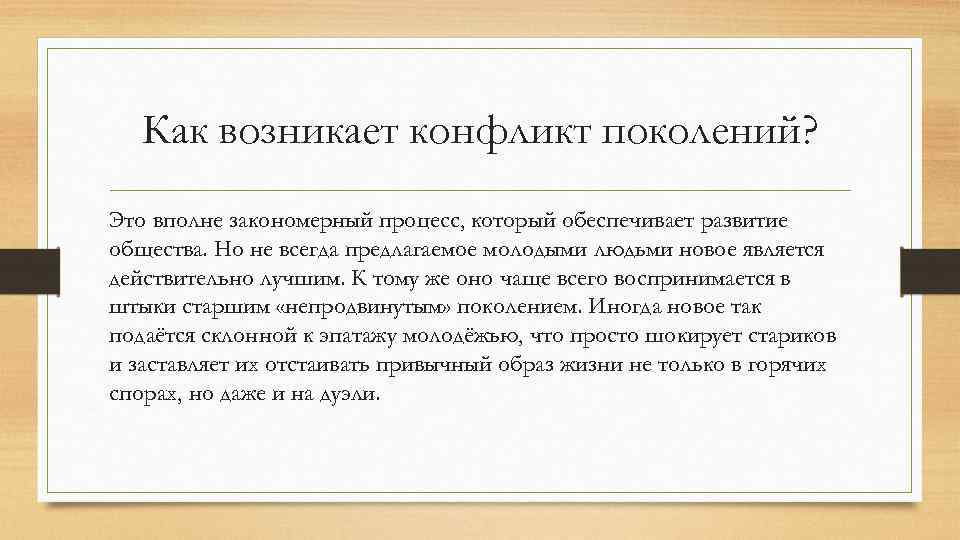 Как возникает конфликт поколений?

Это вполне закономерный процесс, который обеспечивает развитие общества. Но не всегда предлагаемое молодыми людьми новое является действительно лучшим. К тому же оно чаще всего воспринимается в штыки старшим «непродвинутым» поколением. Иногда новое так подаётся склонной к эпатажу молодёжью, что просто шокирует стариков и заставляет их отстаивать привычный образ жизни не только в горячих спорах, но даже и на дуэли.